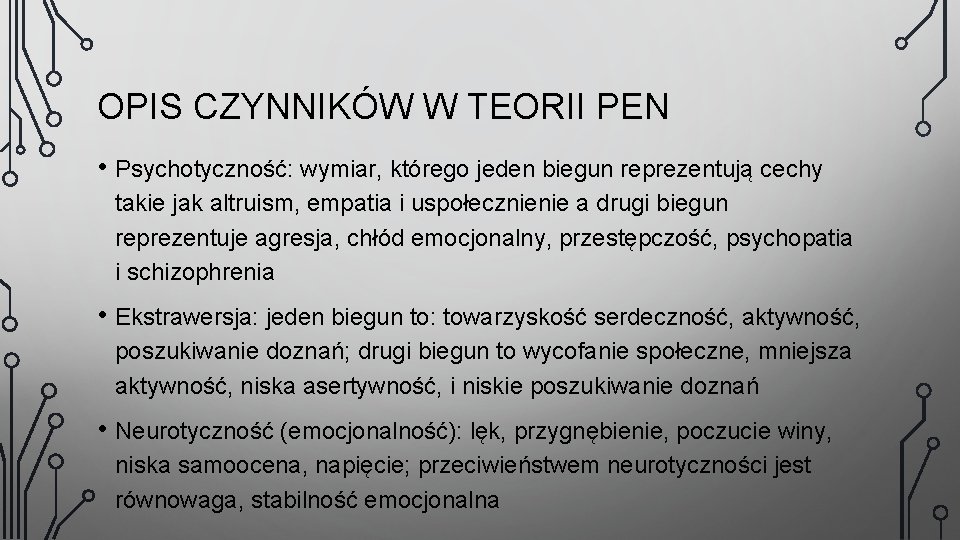 OPIS CZYNNIKÓW W TEORII PEN

• Psychotyczność: wymiar, którego jeden biegun reprezentują cechy takie jak altruism, empatia i uspołecznienie a drugi biegun reprezentuje agresja, chłód emocjonalny, przestępczość, psychopatia i schizophrenia

• Ekstrawersja: jeden biegun to: towarzyskość serdeczność, aktywność, poszukiwanie doznań; drugi biegun to wycofanie społeczne, mniejsza aktywność, niska asertywność, i niskie poszukiwanie doznań

• Neurotyczność (emocjonalność): lęk, przygnębienie, poczucie winy, niska samoocena, napięcie; przeciwieństwem neurotyczności jest równowaga, stabilność emocjonalna